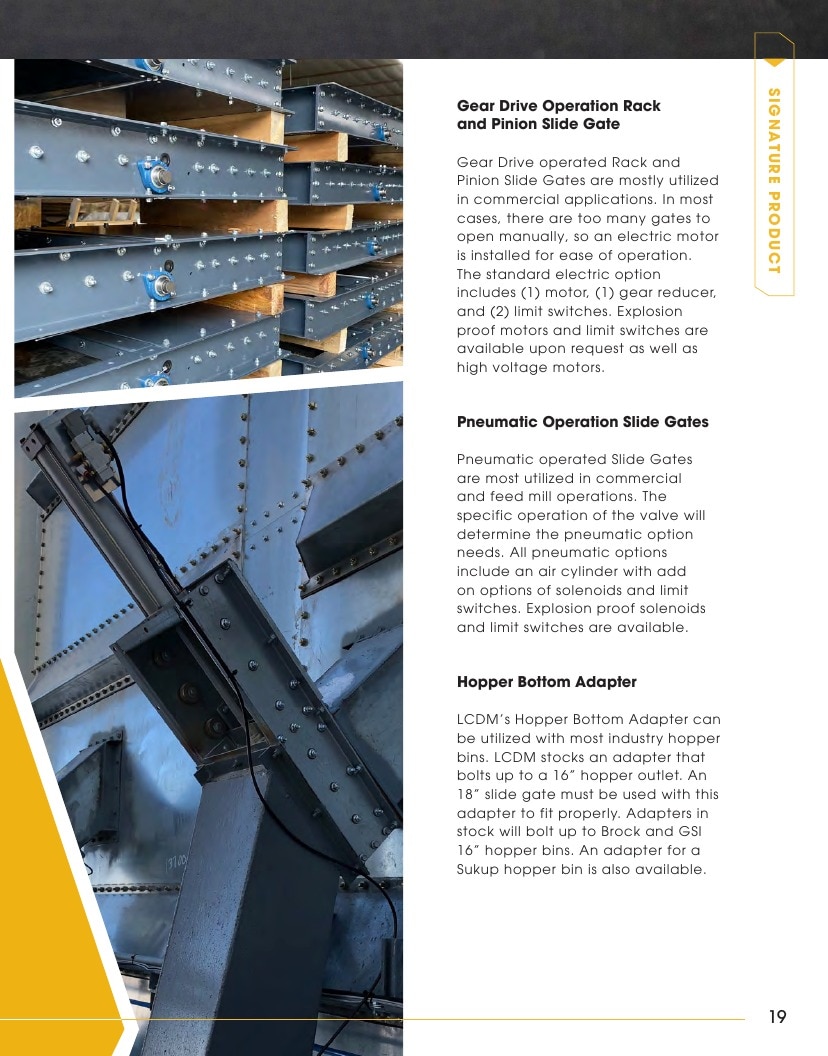 SIGNATURE PRODUCT

Gear Drive Operation Rack and Pinion Slide Gate

Gear Drive operated Rack and Pinion Slide Gates are mostly utilized in commercial applications. In most cases, there are too many gates to open manually, so an electric motor is installed for ease of operation. The standard electric option includes (1) motor, (1) gear reducer, and (2) limit switches. Explosion proof motors and limit switches are available upon request as well as high voltage motors.

Pneumatic Operation Slide Gates

Pneumatic operated Slide Gates are most utilized in commercial and feed mill operations. The specific operation of the valve will determine the pneumatic option needs. All pneumatic options include an air cylinder with add on options of solenoids and limit switches. Explosion proof solenoids and limit switches are available.

Hopper Bottom Adapter

LCDM's Hopper Bottom Adapter can be utilized with most industry hopper bins. LCDM stocks an adapter that bolts up to a 16" hopper outlet. An 18" slide gate must be used with this adapter to fit properly. Adapters in stock will bolt up to Brock and GSI 16" hopper bins. An adapter for a Sukup hopper bin is also available.

19